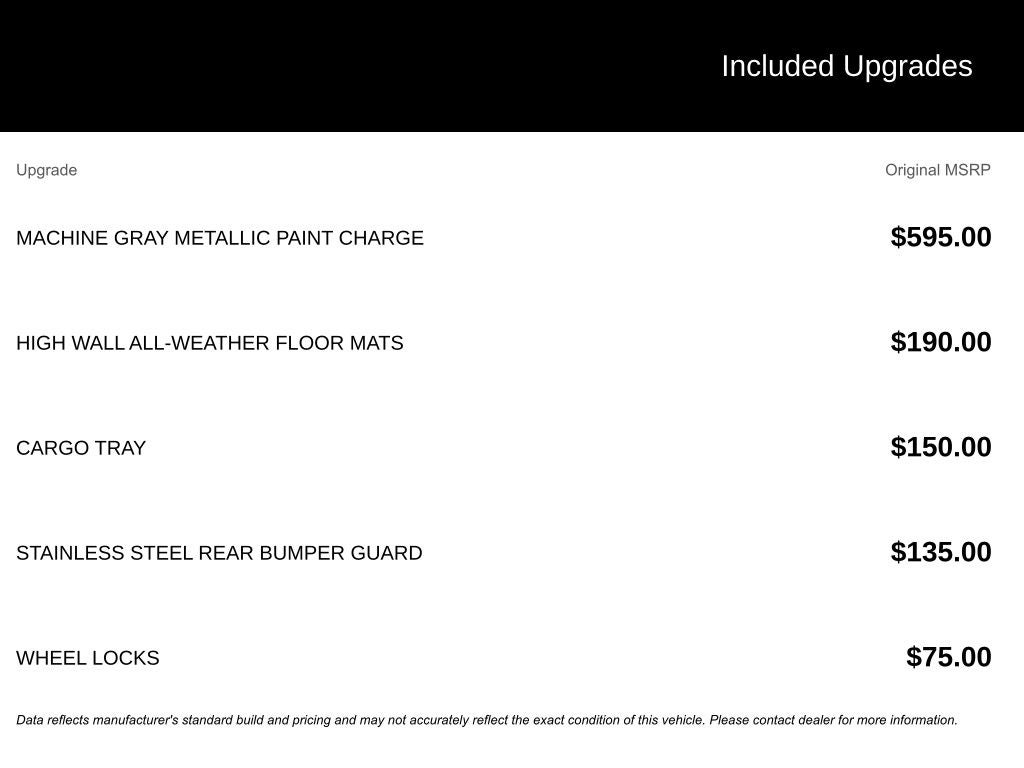 Included Upgrades

| Upgrade | Original MSRP |
|---|---|
| MACHINE GRAY METALLIC PAINT CHARGE | $595.00 |
| HIGH WALL ALL-WEATHER FLOOR MATS | $190.00 |
| CARGO TRAY | $150.00 |
| STAINLESS STEEL REAR BUMPER GUARD | $135.00 |
| WHEEL LOCKS | $75.00 |

Data reflects manufacturer's standard build and pricing and may not accurately reflect the exact condition of this vehicle. Please contact dealer for more information.